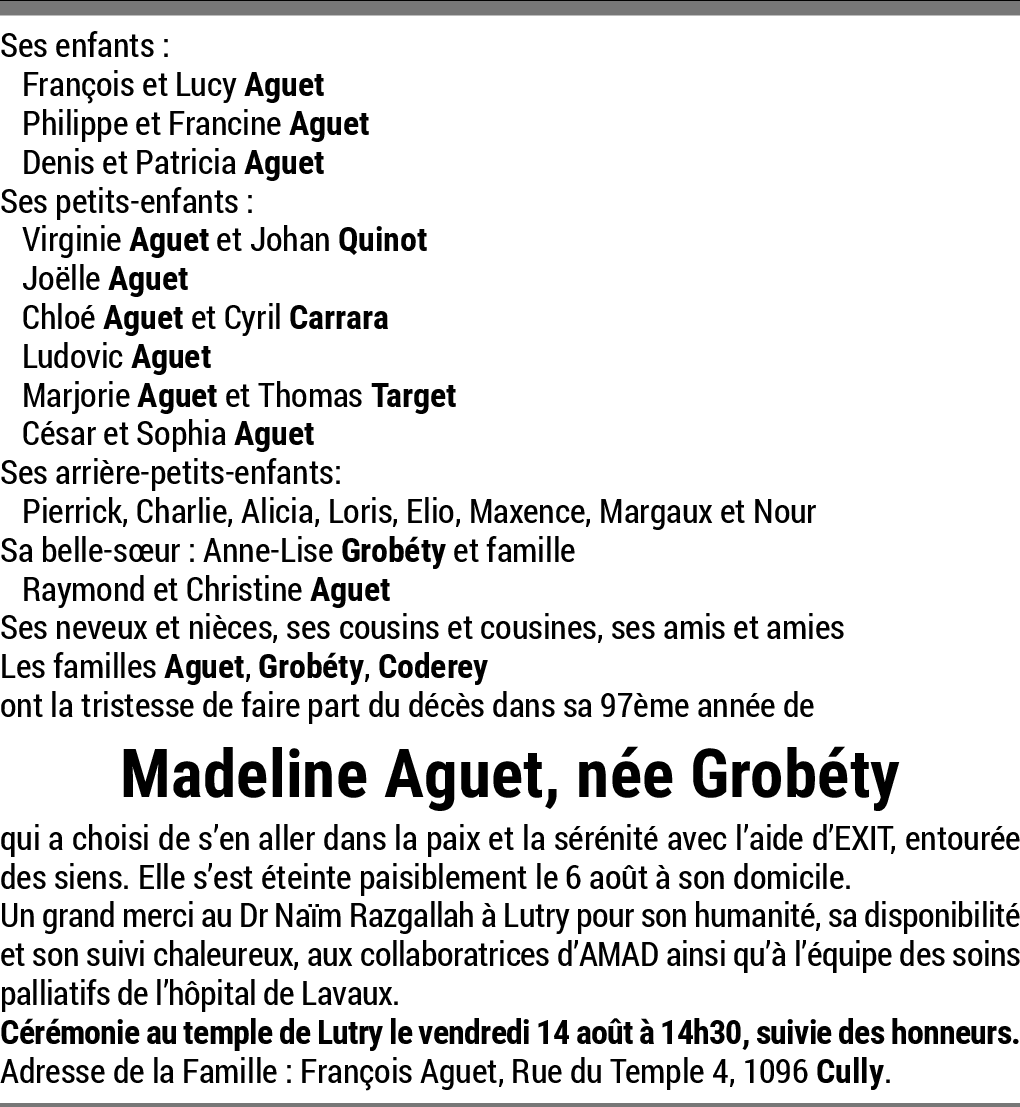 Ses enfants :
François et Lucy Aguet
Philippe et Francine Aguet
Denis et Patricia Aguet
Ses petits-enfants :
Virginie Aguet et Johan Quinot
Joëlle Aguet
Chloé Aguet et Cyril Carrara
Ludovic Aguet
Marjorie Aguet et Thomas Target
César et Sophia Aguet
Ses arrière-petits-enfants:
Pierrick, Charlie, Alicia, Loris, Elio, Maxence, Margaux et Nour
Sa belle-sœur : Anne-Lise Grobéty et famille
Raymond et Christine Aguet
Ses neveux et nièces, ses cousins et cousines, ses amis et amies
Les familles Aguet, Grobéty, Coderey
ont la tristesse de faire part du décès dans sa 97ème année de

Madeline Aguet, née Grobéty

qui a choisi de s'en aller dans la paix et la sérénité avec l'aide d'EXIT, entourée des siens. Elle s'est éteinte paisiblement le 6 août à son domicile.
Un grand merci au Dr Naïm Razgallah à Lutry pour son humanité, sa disponibilité et son suivi chaleureux, aux collaboratrices d'AMAD ainsi qu'à l'équipe des soins palliatifs de l'hôpital de Lavaux.
Cérémonie au temple de Lutry le vendredi 14 août à 14h30, suivie des honneurs.
Adresse de la Famille : François Aguet, Rue du Temple 4, 1096 Cully.